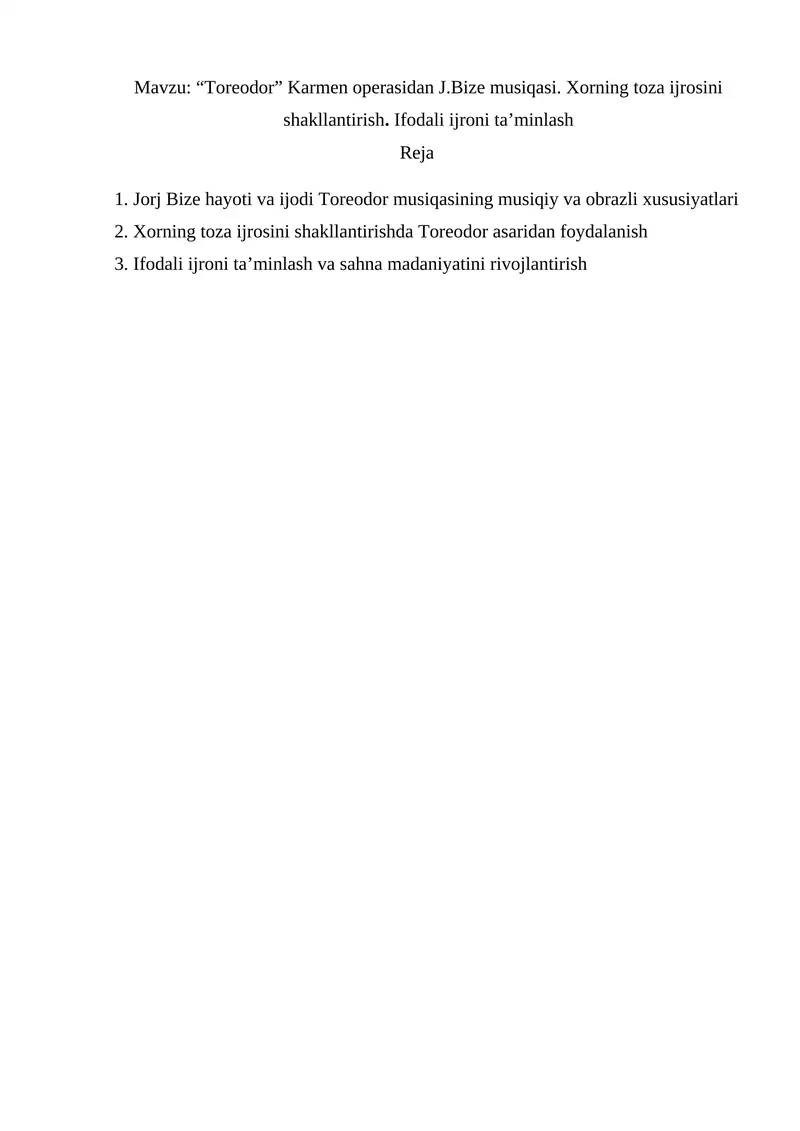 Mavzu: “Toreodor” Karmen operasidan J.Bize musiqasi. Xorning toza ijrosini shakllantirish. Ifodali ijroni ta’minlash

Reja

1. Jorj Bize hayoti va ijodi Toreodor musiqasining musiqiy va obrazli xususiyatlari
2. Xorning toza ijrosini shakllantirishda Toreodor asaridan foydalanish
3. Ifodali ijroni ta’minlash va sahna madaniyatini rivojlantirish